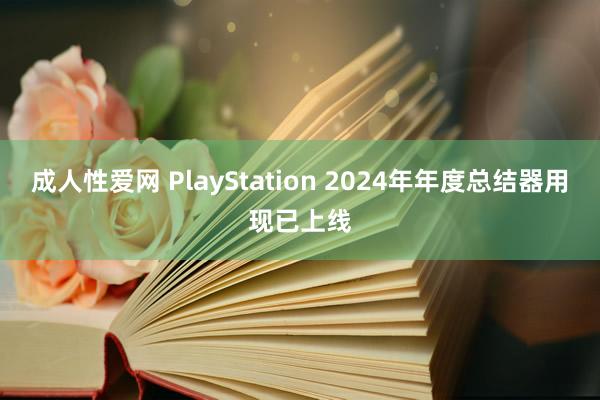 成人性爱网 PlayStation 2024年年度总结器用现已上线